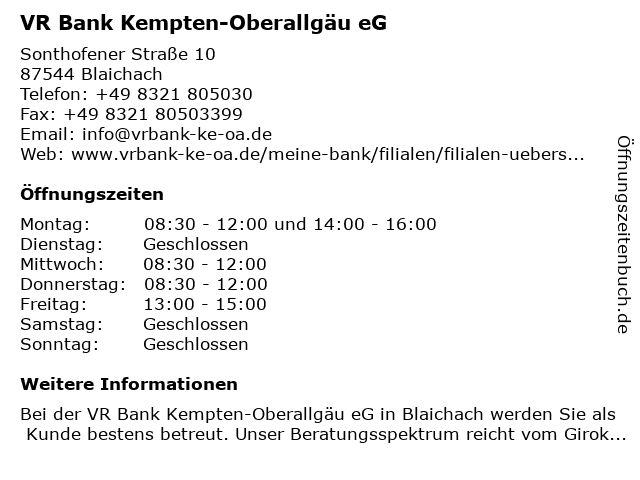 VR Bank Kempten-Oberallgäu eG

Sonthofener Straße 10
87544 Blaichach
Telefon: +49 8321 805030
Fax: +49 8321 80503399
Email: info@vrbank-ke-oa.de
Web: www.vrbank-ke-oa.de/meine-bank/filialen/filialen-uebers...

Öffnungszeiten

| Montag: | 08:30 - 12:00 und 14:00 - 16:00 |
|---|---|
| Dienstag: | Geschlossen |
| Mittwoch: | 08:30 - 12:00 |
| Donnerstag: | 08:30 - 12:00 |
| Freitag: | 13:00 - 15:00 |
| Samstag: | Geschlossen |
| Sonntag: | Geschlossen |

Weitere Informationen

Bei der VR Bank Kempten-Oberallgäu eG in Blaichach werden Sie als Kunde bestens betreut. Unser Beratungsspektrum reicht vom Girok...

Öffnungszeitenbuch.de